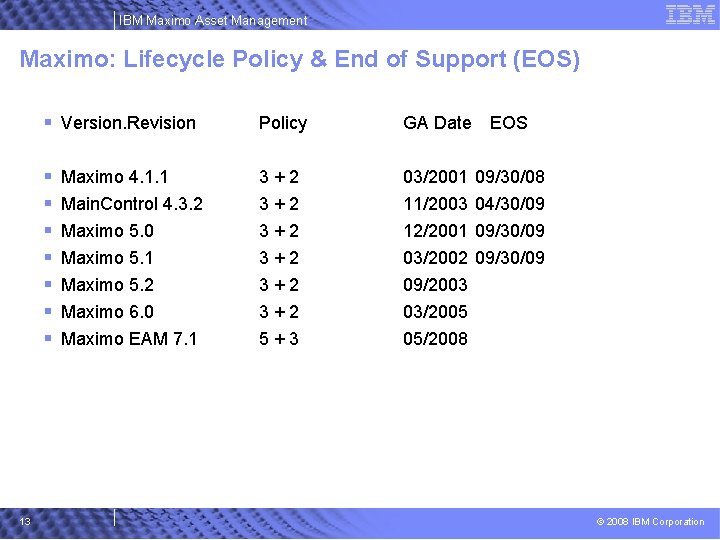 IBM Maximo Asset Management

IBM

Maximo: Lifecycle Policy & End of Support (EOS)

| Version.Revision | Policy | GA Date | EOS |
|---|---|---|---|
| Maximo 4.1.1 | 3 + 2 | 03/2001 | 09/30/08 |
| MainControl 4.3.2 | 3 + 2 | 11/2003 | 04/30/09 |
| Maximo 5.0 | 3 + 2 | 12/2001 | 09/30/09 |
| Maximo 5.1 | 3 + 2 | 03/2002 | 09/30/09 |
| Maximo 5.2 | 3 + 2 | 09/2003 | |
| Maximo 6.0 | 3 + 2 | 03/2005 | |
| Maximo EAM 7.1 | 5 + 3 | 05/2008 | |

13

© 2008 IBM Corporation